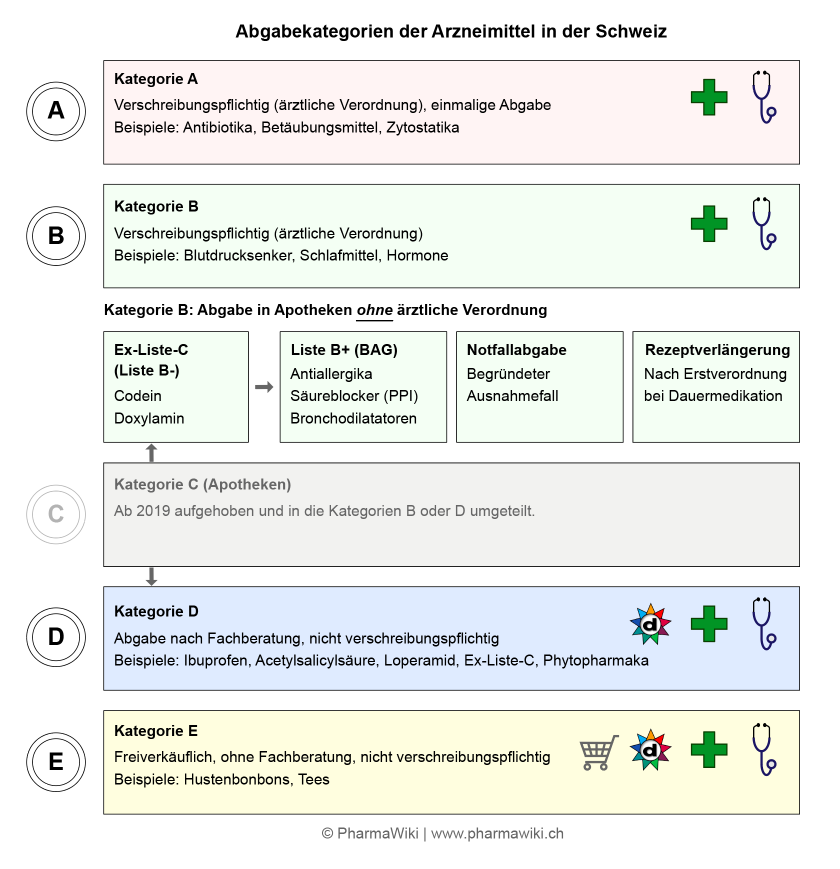 Abgabekategorien der Arzneimittel in der Schweiz

A

Kategorie A
Verschreibungspflichtig (ärztliche Verordnung), einmalige Abgabe
Beispiele: Antibiotika, Betäubungsmittel, Zytostatika

B

Kategorie B
Verschreibungspflichtig (ärztliche Verordnung)
Beispiele: Blutdrucksenker, Schlafmittel, Hormone

Kategorie B: Abgabe in Apotheken ohne ärztliche Verordnung

Ex-Liste-C (Liste B-)
Codein
Doxylamin

Liste B+ (BAG)
Antiallergika
Säureblocker (PPI)
Bronchodilatatoren

Notfallabgabe
Begründeter Ausnahmefall

Rezeptverlängerung
Nach Erstverordnung bei Dauermedikation

C

Kategorie C (Apotheken)
Ab 2019 aufgehoben und in die Kategorien B oder D umgeteilt.

D

Kategorie D
Abgabe nach Fachberatung, nicht verschreibungspflichtig
Beispiele: Ibuprofen, Acetylsalicylsäure, Loperamid, Ex-Liste-C, Phytopharmaka

d

E

Kategorie E
Freiverkäuflich, ohne Fachberatung, nicht verschreibungspflichtig
Beispiele: Hustenbonbons, Tees

d

© PharmaWiki | www.pharmawiki.ch